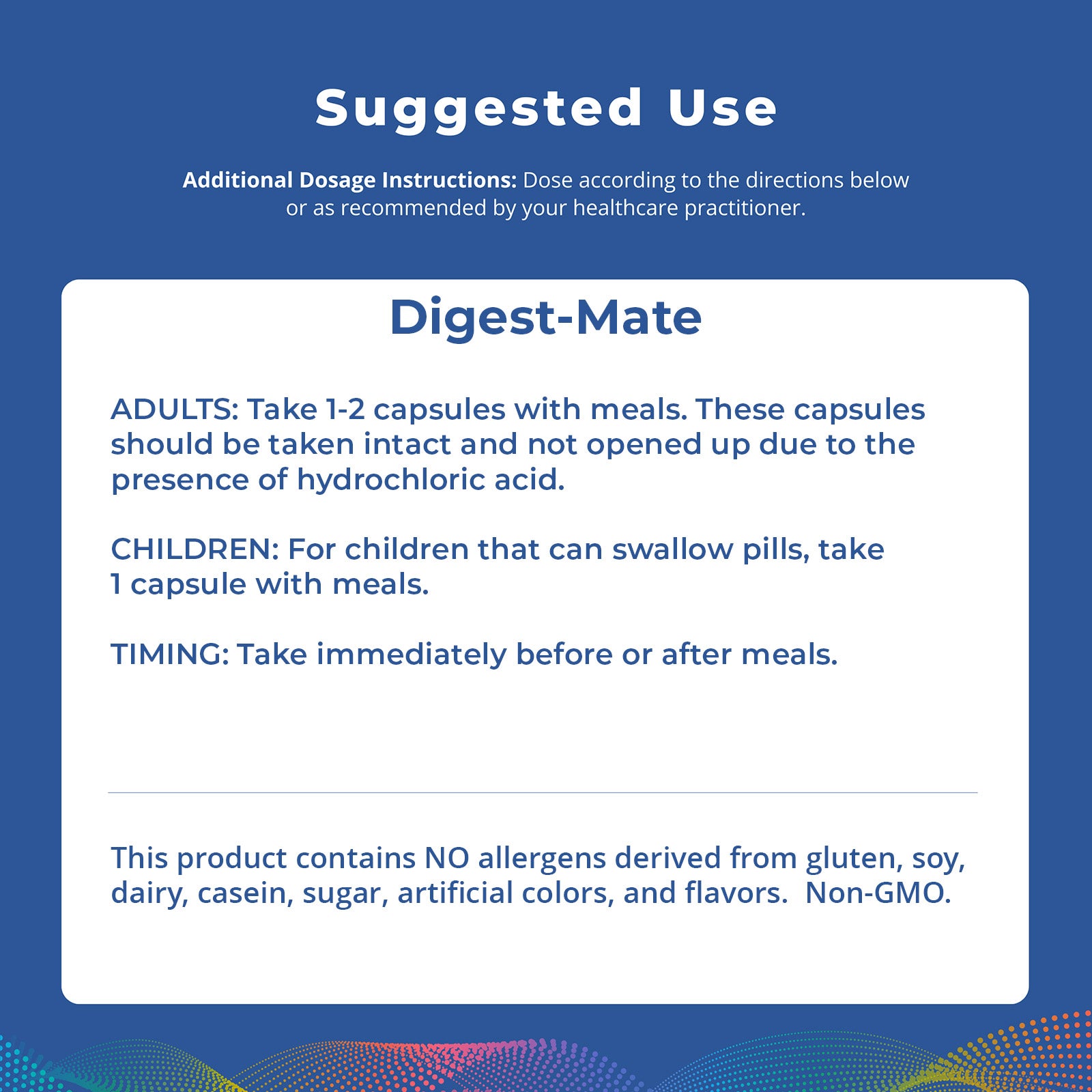 Suggested Use

Additional Dosage Instructions: Dose according to the directions below or as recommended by your healthcare practitioner.

Digest-Mate

ADULTS: Take 1-2 capsules with meals. These capsules should be taken intact and not opened up due to the presence of hydrochloric acid.

CHILDREN: For children that can swallow pills, take 1 capsule with meals.

TIMING: Take immediately before or after meals.

This product contains NO allergens derived from gluten, soy, dairy, casein, sugar, artificial colors, and flavors. Non-GMO.